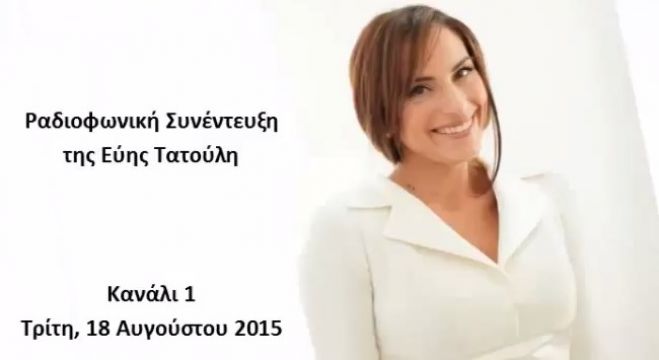 Ραδιοφωνική Συνέντευξη
της Εύης Τατούλη

Κανάλι 1
Τρίτη, 18 Αυγούστου 2015